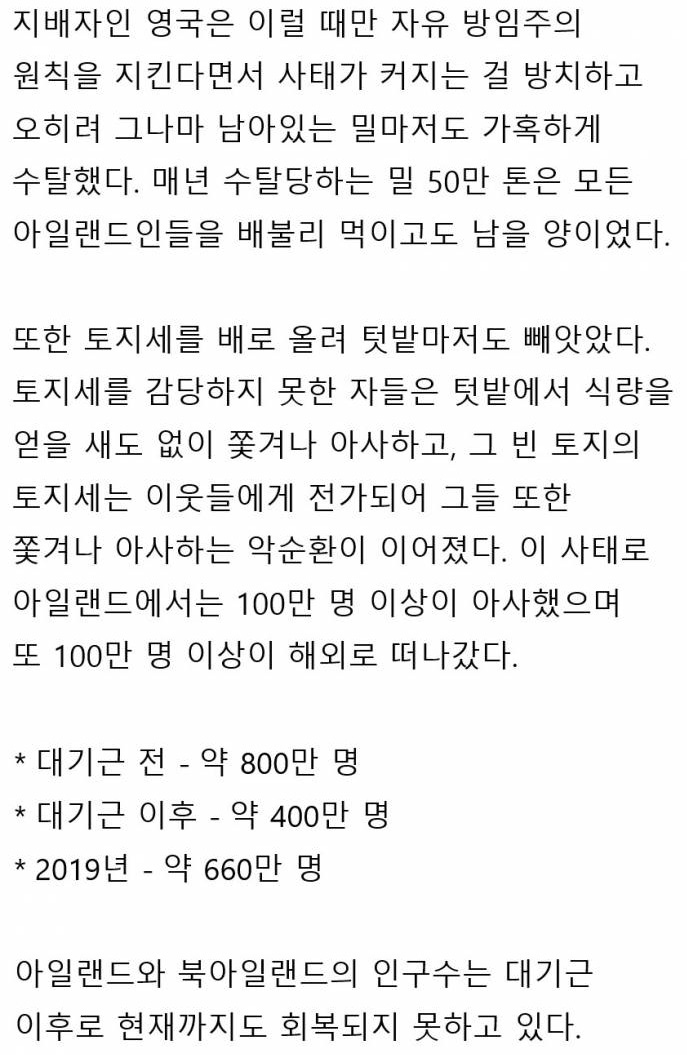 지배자인 영국은 이럴 때만 자유 방임주의 원칙을 지킨다면서 사태가 커지는 걸 방치하고 오히려 그나마 남아있는 밀마저도 가혹하게 수탈했다. 매년 수탈당하는 밀 50만 톤은 모든 아일랜드인들을 배불리 먹이고도 남을 양이었다.

또한 토지세를 배로 올려 텃밭마저도 빼앗았다. 토지세를 감당하지 못한 자들은 텃밭에서 식량을 얻을 새도 없이 쫓겨나 아사하고, 그 빈 토지의 토지세는 이웃들에게 전가되어 그들 또한 쫓겨나 아사하는 악순환이 이어졌다. 이 사태로 아일랜드에서는 100만 명 이상이 아사했으며 또 100만 명 이상이 해외로 떠나갔다.

* 대기근 전 - 약 800만 명
* 대기근 이후 - 약 400만 명
* 2019년 - 약 660만 명

아일랜드와 북아일랜드의 인구수는 대기근 이후로 현재까지도 회복되지 못하고 있다.